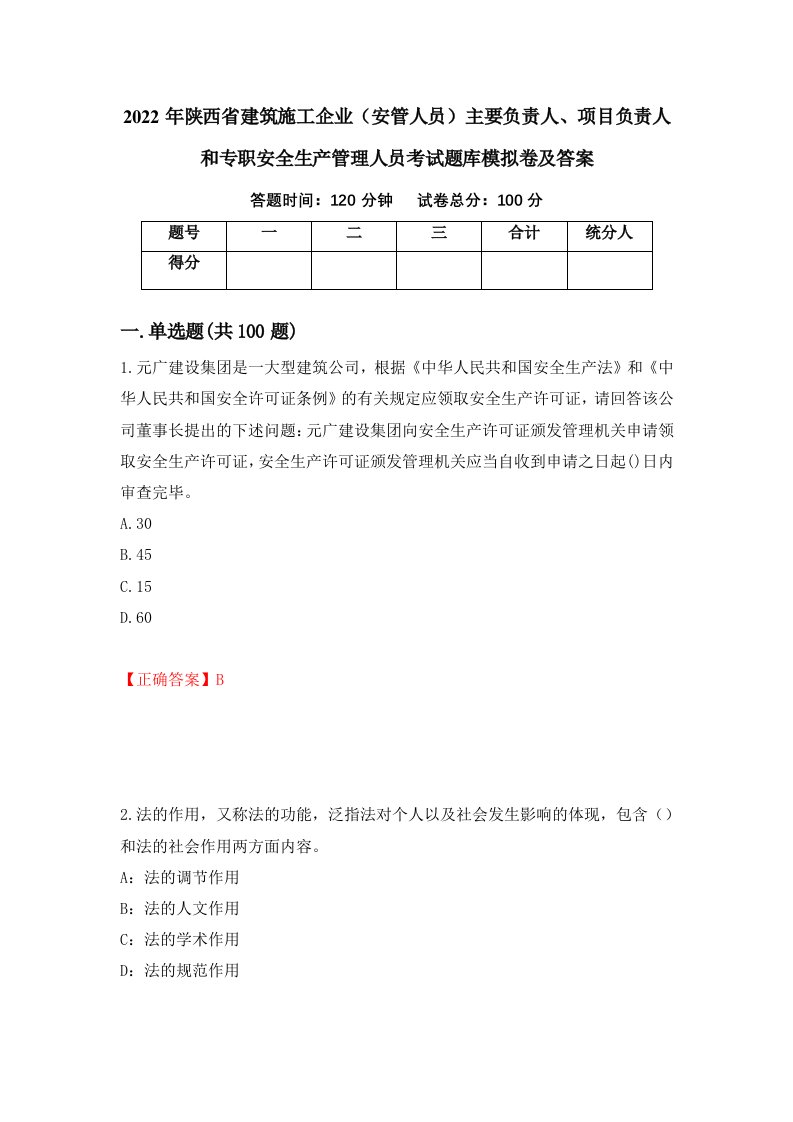 2022 年陕西省建筑施工企业（安管人员）主要负责人、项目负责人和专职安全生产管理人员考试题库模拟卷及答案

答题时间：120 分钟　试卷总分：100 分

| 题号 | 一 | 二 | 三 | 合计 | 统分人 |
|---|---|---|---|---|---|
| 得分 | | | | | |

一.单选题(共 100 题)

1.元广建设集团是一大型建筑公司，根据《中华人民共和国安全生产法》和《中华人民共和国安全许可证条例》的有关规定应领取安全生产许可证，请回答该公司董事长提出的下述问题：元广建设集团向安全生产许可证颁发管理机关申请领取安全生产许可证，安全生产许可证颁发管理机关应当自收到申请之日起()日内审查完毕。

A.30

B.45

C.15

D.60

【正确答案】B

2.法的作用，又称法的功能，泛指法对个人以及社会发生影响的体现，包含（）和法的社会作用两方面内容。

A：法的调节作用

B：法的人文作用

C：法的学术作用

D：法的规范作用